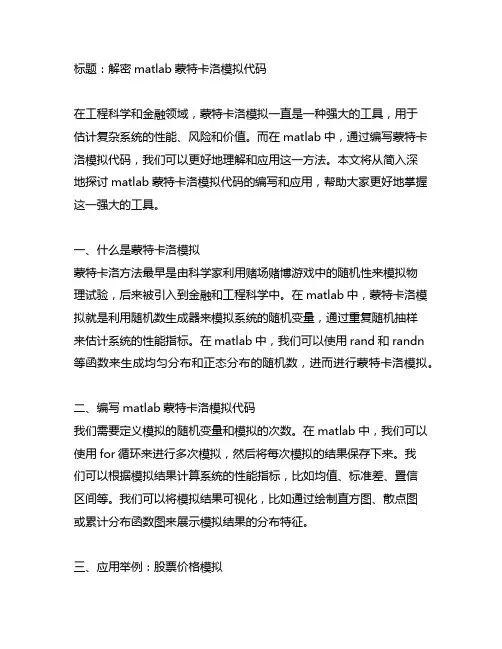 标题：解密 matlab 蒙特卡洛模拟代码

在工程科学和金融领域，蒙特卡洛模拟一直是一种强大的工具，用于估计复杂系统的性能、风险和价值。而在 matlab 中，通过编写蒙特卡洛模拟代码，我们可以更好地理解和应用这一方法。本文将从简入深地探讨 matlab 蒙特卡洛模拟代码的编写和应用，帮助大家更好地掌握这一强大的工具。

一、什么是蒙特卡洛模拟
蒙特卡洛方法最早是由科学家利用赌场赌博游戏中的随机性来模拟物理试验，后来被引入到金融和工程科学中。在 matlab 中，蒙特卡洛模拟就是利用随机数生成器来模拟系统的随机变量，通过重复随机抽样来估计系统的性能指标。在 matlab 中，我们可以使用 rand 和 randn 等函数来生成均匀分布和正态分布的随机数，进而进行蒙特卡洛模拟。

二、编写 matlab 蒙特卡洛模拟代码
我们需要定义模拟的随机变量和模拟的次数。在 matlab 中，我们可以使用 for 循环来进行多次模拟，然后将每次模拟的结果保存下来。我们可以根据模拟结果计算系统的性能指标，比如均值、标准差、置信区间等。我们可以将模拟结果可视化，比如通过绘制直方图、散点图或累计分布函数图来展示模拟结果的分布特征。

三、应用举例：股票价格模拟